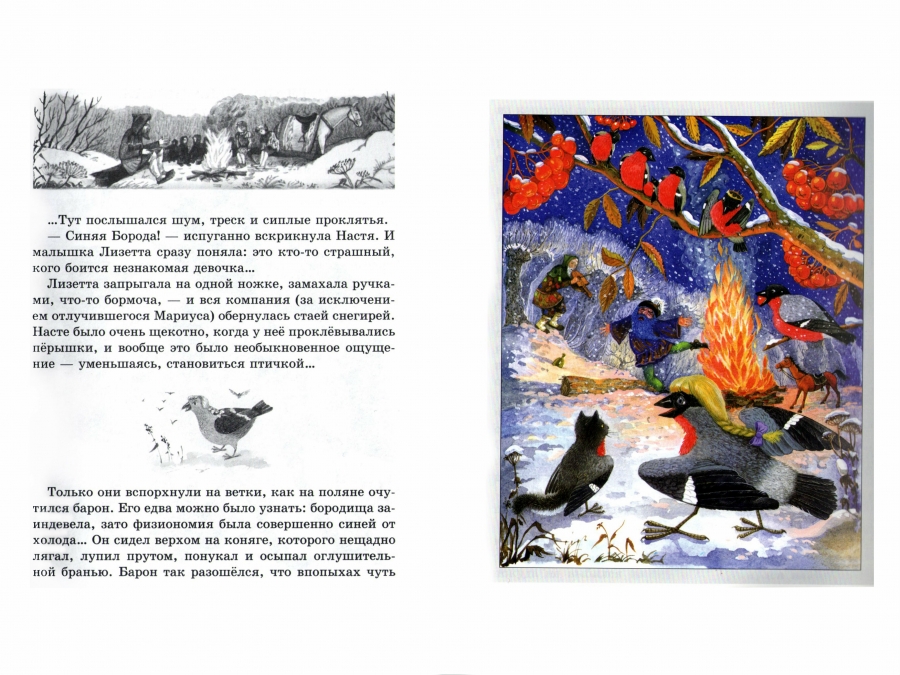 ...Тут послышался шум, треск и сиплые проклятья.

— Синяя Борода! — испуганно вскрикнула Настя. И малышка Лизетта сразу поняла: это кто-то страшный, кого боится незнакомая девочка...

Лизетта запрыгала на одной ножке, замахала ручками, что-то бормоча, — и вся компания (за исключением отлучившегося Мариуса) обернулась стаей снегирей. Насте было очень щекотно, когда у неё проклёвывались пёрышки, и вообще это было необыкновенное ощущение — уменьшаясь, становиться птичкой...

Только они вспорхнули на ветки, как на поляне очутился барон. Его едва можно было узнать: бородища заиндевела, зато физиономия была совершенно синей от холода... Он сидел верхом на коняге, которого нещадно лягал, лупил прутом, понукал и осыпал оглушительной бранью. Барон так разошёлся, что впопыхах чуть